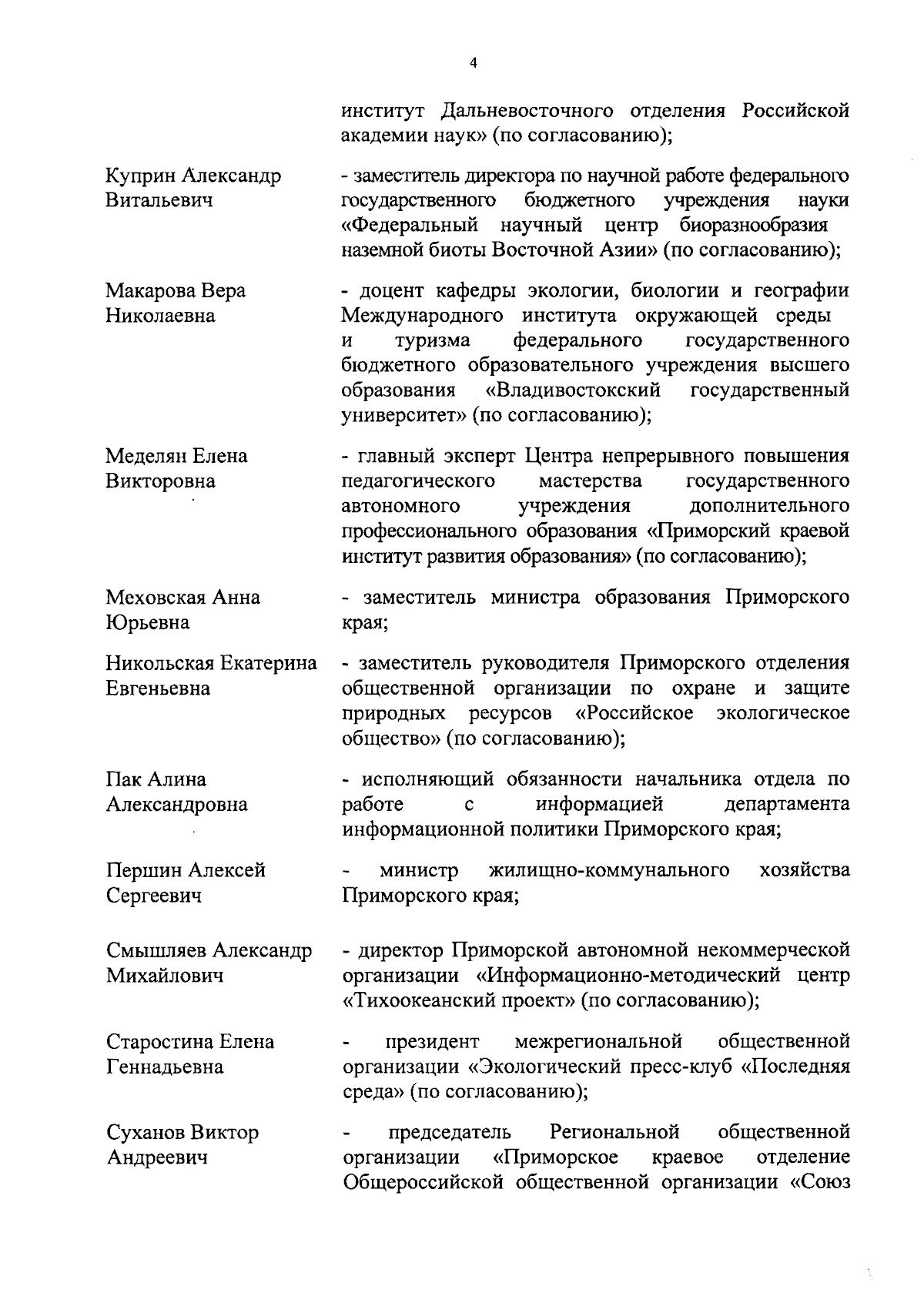 4

институт Дальневосточного отделения Российской академии наук» (по согласованию);

Куприн Александр Витальевич - заместитель директора по научной работе федерального государственного бюджетного учреждения науки «Федеральный научный центр биоразнообразия наземной биоты Восточной Азии» (по согласованию);

Макарова Вера Николаевна - доцент кафедры экологии, биологии и географии Международного института окружающей среды и туризма федерального государственного бюджетного образовательного учреждения высшего образования «Владивостокский государственный университет» (по согласованию);

Меделян Елена Викторовна - главный эксперт Центра непрерывного повышения педагогического мастерства государственного автономного учреждения дополнительного профессионального образования «Приморский краевой институт развития образования» (по согласованию);

Меховская Анна Юрьевна - заместитель министра образования Приморского края;

Никольская Екатерина Евгеньевна - заместитель руководителя Приморского отделения общественной организации по охране и защите природных ресурсов «Российское экологическое общество» (по согласованию);

Пак Алина Александровна - исполняющий обязанности начальника отдела по работе с информацией департамента информационной политики Приморского края;

Першин Алексей Сергеевич - министр жилищно-коммунального хозяйства Приморского края;

Смышляев Александр Михайлович - директор Приморской автономной некоммерческой организации «Информационно-методический центр «Тихоокеанский проект» (по согласованию);

Старостина Елена Геннадьевна - президент межрегиональной общественной организации «Экологический пресс-клуб «Последняя среда» (по согласованию);

Суханов Виктор Андреевич - председатель Региональной общественной организации «Приморское краевое отделение Общероссийской общественной организации «Союз